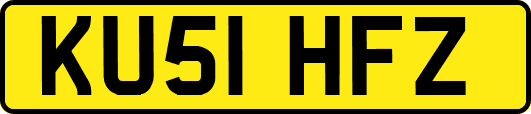 KU51 HFZ